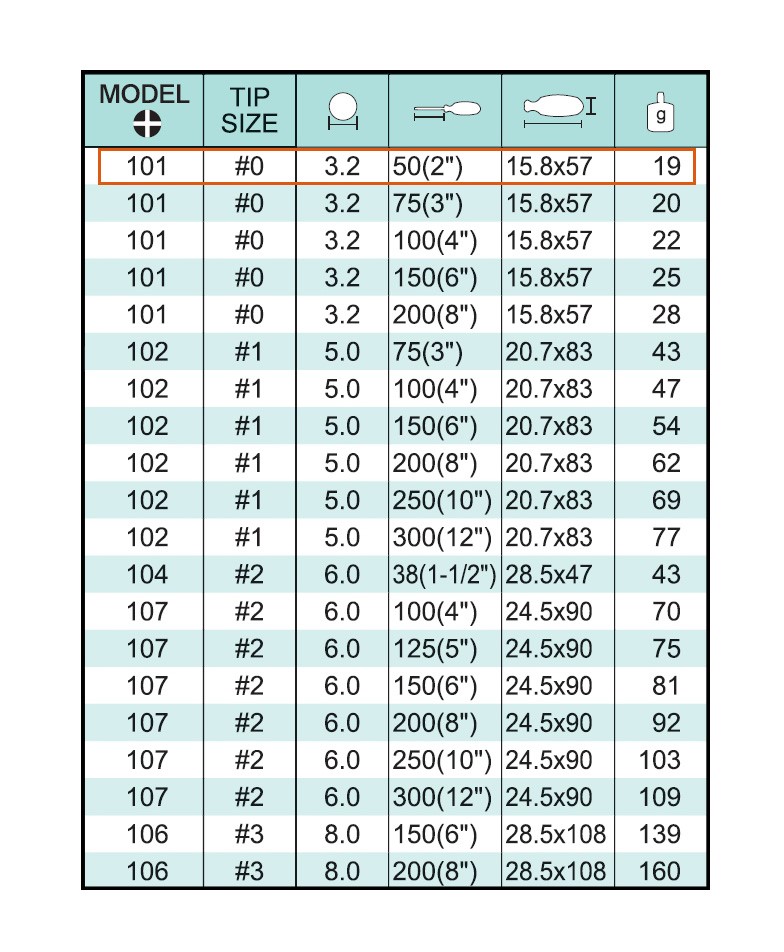 | MODEL | TIP SIZE | | | | g |
|---|---|---|---|---|---|
| 101 | #0 | 3.2 | 50(2") | 15.8x57 | 19 |
| 101 | #0 | 3.2 | 75(3") | 15.8x57 | 20 |
| 101 | #0 | 3.2 | 100(4") | 15.8x57 | 22 |
| 101 | #0 | 3.2 | 150(6") | 15.8x57 | 25 |
| 101 | #0 | 3.2 | 200(8") | 15.8x57 | 28 |
| 102 | #1 | 5.0 | 75(3") | 20.7x83 | 43 |
| 102 | #1 | 5.0 | 100(4") | 20.7x83 | 47 |
| 102 | #1 | 5.0 | 150(6") | 20.7x83 | 54 |
| 102 | #1 | 5.0 | 200(8") | 20.7x83 | 62 |
| 102 | #1 | 5.0 | 250(10") | 20.7x83 | 69 |
| 102 | #1 | 5.0 | 300(12") | 20.7x83 | 77 |
| 104 | #2 | 6.0 | 38(1-1/2") | 28.5x47 | 43 |
| 107 | #2 | 6.0 | 100(4") | 24.5x90 | 70 |
| 107 | #2 | 6.0 | 125(5") | 24.5x90 | 75 |
| 107 | #2 | 6.0 | 150(6") | 24.5x90 | 81 |
| 107 | #2 | 6.0 | 200(8") | 24.5x90 | 92 |
| 107 | #2 | 6.0 | 250(10") | 24.5x90 | 103 |
| 107 | #2 | 6.0 | 300(12") | 24.5x90 | 109 |
| 106 | #3 | 8.0 | 150(6") | 28.5x108 | 139 |
| 106 | #3 | 8.0 | 200(8") | 28.5x108 | 160 |